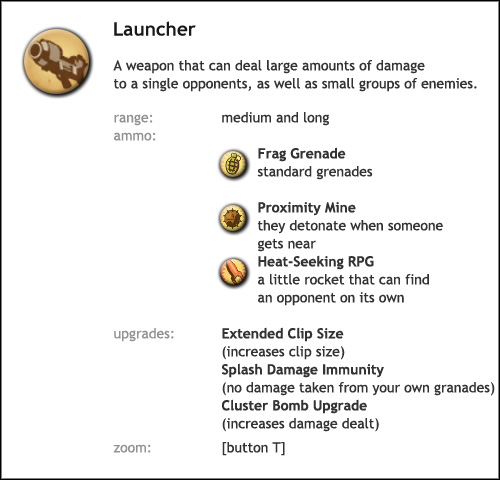 Launcher

A weapon that can deal large amounts of damage to a single opponents, as well as small groups of enemies.

range: medium and long

ammo:

Frag Grenade
standard grenades

Proximity Mine
they detonate when someone gets near

Heat-Seeking RPG
a little rocket that can find an opponent on its own

upgrades:

Extended Clip Size
(increases clip size)

Splash Damage Immunity
(no damage taken from your own granades)

Cluster Bomb Upgrade
(increases damage dealt)

zoom: [button T]